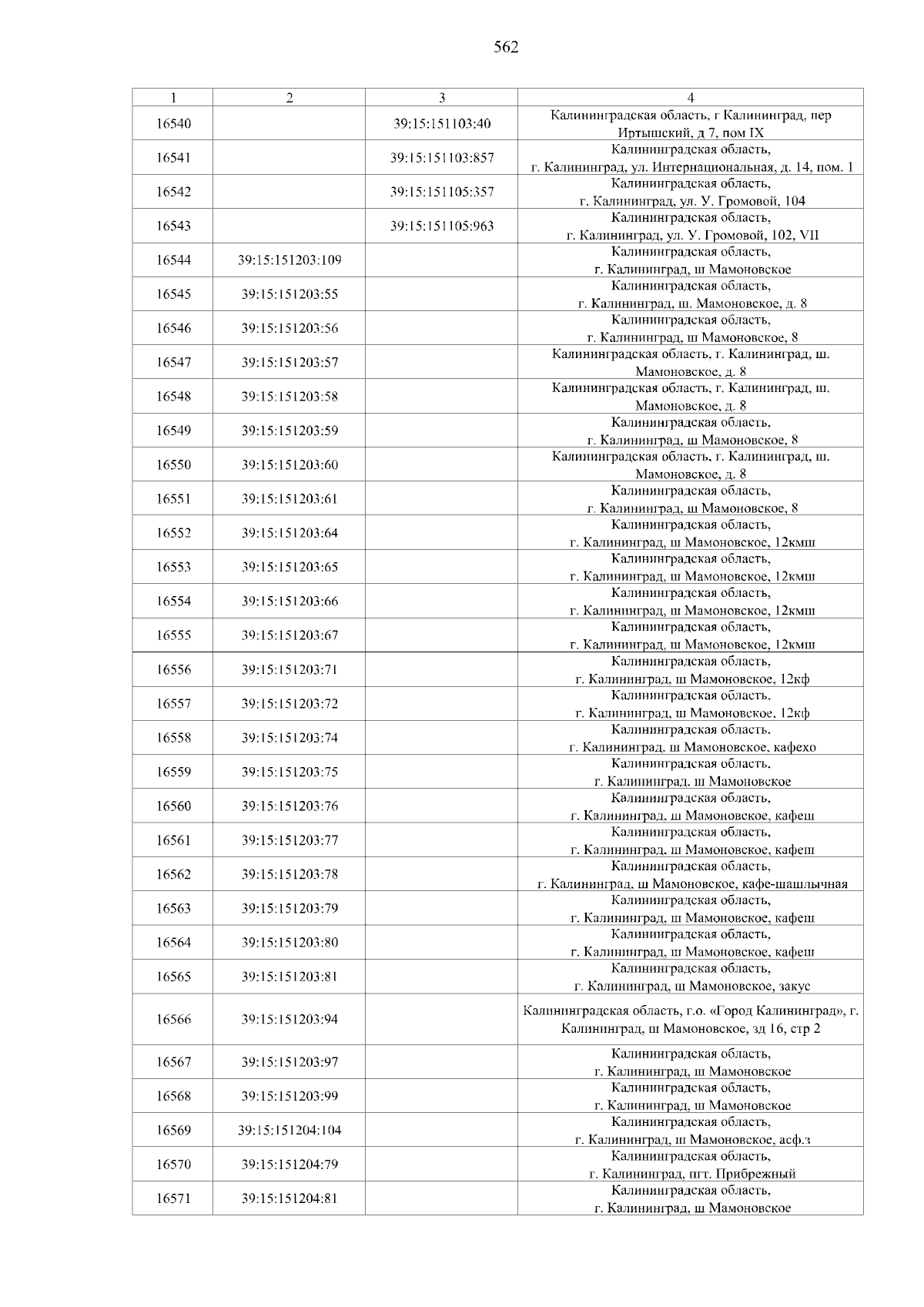 562

| 1 | 2 | 3 | 4 |
|---|---|---|---|
| 16540 | | 39:15:151103:40 | Калининградская область, г Калининград, пер Иртышский, д 7, пом IX |
| 16541 | | 39:15:151103:857 | Калининградская область, г. Калининград, ул. Интернациональная, д. 14, пом. 1 |
| 16542 | | 39:15:151105:357 | Калининградская область, г. Калининград, ул. У. Громовой, 104 |
| 16543 | | 39:15:151105:963 | Калининградская область, г. Калининград, ул. У. Громовой, 102, VII |
| 16544 | 39:15:151203:109 | | Калининградская область, г. Калининград, ш Мамоновское |
| 16545 | 39:15:151203:55 | | Калининградская область, г. Калининград, ш. Мамоновское, д. 8 |
| 16546 | 39:15:151203:56 | | Калининградская область, г. Калининград, ш Мамоновское, 8 |
| 16547 | 39:15:151203:57 | | Калининградская область, г. Калининград, ш. Мамоновское, д. 8 |
| 16548 | 39:15:151203:58 | | Калининградская область, г. Калининград, ш. Мамоновское, д. 8 |
| 16549 | 39:15:151203:59 | | Калининградская область, г. Калининград, ш Мамоновское, 8 |
| 16550 | 39:15:151203:60 | | Калининградская область, г. Калининград, ш. Мамоновское, д. 8 |
| 16551 | 39:15:151203:61 | | Калининградская область, г. Калининград, ш Мамоновское, 8 |
| 16552 | 39:15:151203:64 | | Калининградская область, г. Калининград, ш Мамоновское, 12кмш |
| 16553 | 39:15:151203:65 | | Калининградская область, г. Калининград, ш Мамоновское, 12кмш |
| 16554 | 39:15:151203:66 | | Калининградская область, г. Калининград, ш Мамоновское, 12кмш |
| 16555 | 39:15:151203:67 | | Калининградская область, г. Калининград, ш Мамоновское, 12кмш |
| 16556 | 39:15:151203:71 | | Калининградская область, г. Калининград, ш Мамоновское, 12кф |
| 16557 | 39:15:151203:72 | | Калининградская область, г. Калининград, ш Мамоновское, 12кф |
| 16558 | 39:15:151203:74 | | Калининградская область, г. Калининград, ш Мамоновское, кафехо |
| 16559 | 39:15:151203:75 | | Калининградская область, г. Калининград, ш Мамоновское |
| 16560 | 39:15:151203:76 | | Калининградская область, г. Калининград, ш Мамоновское, кафеш |
| 16561 | 39:15:151203:77 | | Калининградская область, г. Калининград, ш Мамоновское, кафеш |
| 16562 | 39:15:151203:78 | | Калининградская область, г. Калининград, ш Мамоновское, кафе-шашлычная |
| 16563 | 39:15:151203:79 | | Калининградская область, г. Калининград, ш Мамоновское, кафеш |
| 16564 | 39:15:151203:80 | | Калининградская область, г. Калининград, ш Мамоновское, кафеш |
| 16565 | 39:15:151203:81 | | Калининградская область, г. Калининград, ш Мамоновское, закус |
| 16566 | 39:15:151203:94 | | Калининградская область, г.о. «Город Калининград», г. Калининград, ш Мамоновское, зд 16, стр 2 |
| 16567 | 39:15:151203:97 | | Калининградская область, г. Калининград, ш Мамоновское |
| 16568 | 39:15:151203:99 | | Калининградская область, г. Калининград, ш Мамоновское |
| 16569 | 39:15:151204:104 | | Калининградская область, г. Калининград, ш Мамоновское, асф.з |
| 16570 | 39:15:151204:79 | | Калининградская область, г. Калининград, пгт. Прибрежный |
| 16571 | 39:15:151204:81 | | Калининградская область, г. Калининград, ш Мамоновское |